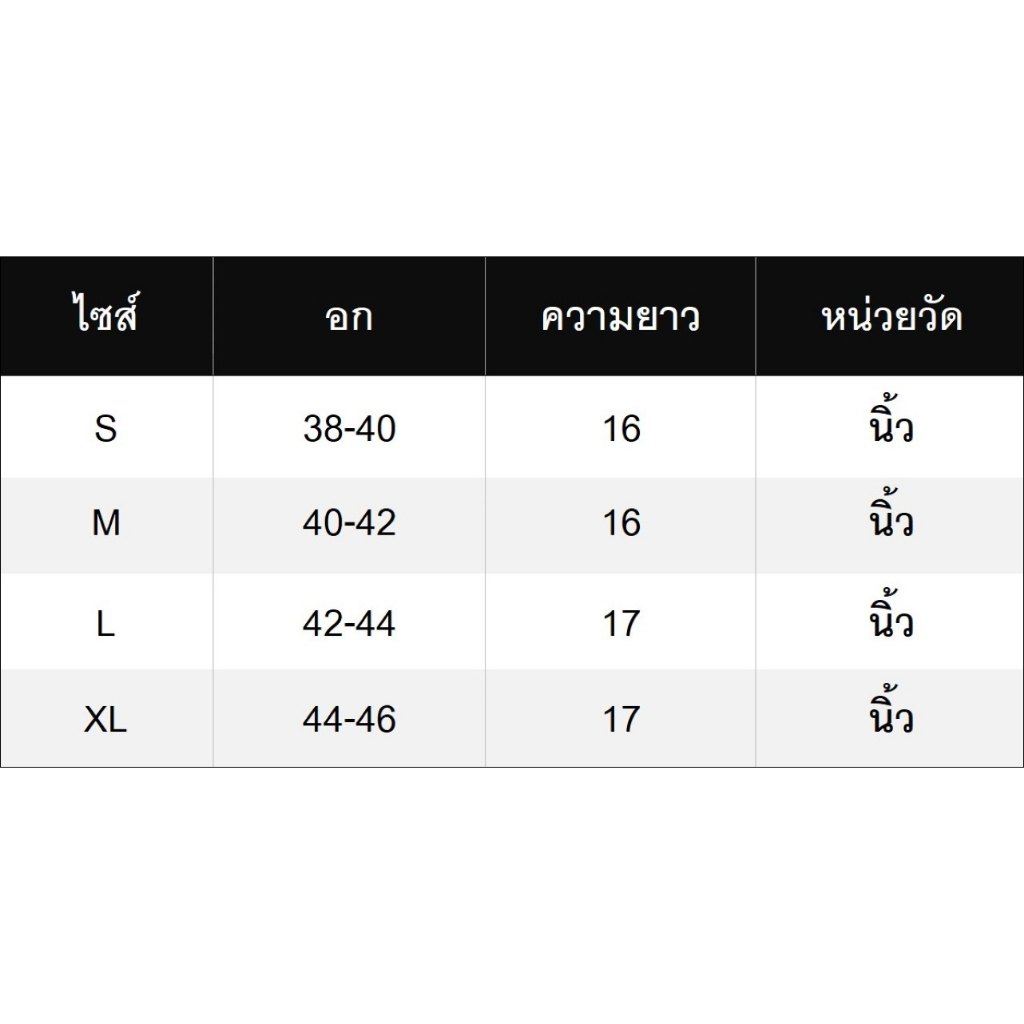 | ไซส์ | อก | ความยาว | หน่วยวัด |
|---|---|---|---|
| S | 38-40 | 16 | นิ้ว |
| M | 40-42 | 16 | นิ้ว |
| L | 42-44 | 17 | นิ้ว |
| XL | 44-46 | 17 | นิ้ว |